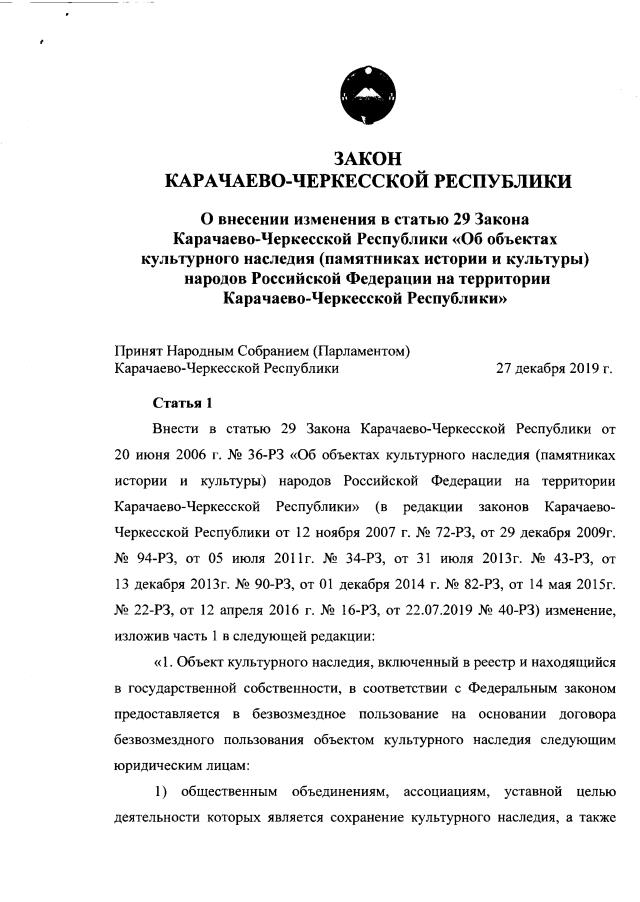 ЗАКОН
КАРАЧАЕВО-ЧЕРКЕССКОЙ РЕСПУБЛИКИ

О внесении изменения в статью 29 Закона Карачаево-Черкесской Республики «Об объектах культурного наследия (памятниках истории и культуры) народов Российской Федерации на территории Карачаево-Черкесской Республики»

Принят Народным Собранием (Парламентом) Карачаево-Черкесской Республики 27 декабря 2019 г.

Статья 1

Внести в статью 29 Закона Карачаево-Черкесской Республики от 20 июня 2006 г. № 36-РЗ «Об объектах культурного наследия (памятниках истории и культуры) народов Российской Федерации на территории Карачаево-Черкесской Республики» (в редакции законов Карачаево-Черкесской Республики от 12 ноября 2007 г. № 72-РЗ, от 29 декабря 2009г. № 94-РЗ, от 05 июля 2011г. № 34-РЗ, от 31 июля 2013г. № 43-РЗ, от 13 декабря 2013г. № 90-РЗ, от 01 декабря 2014 г. № 82-РЗ, от 14 мая 2015г. № 22-РЗ, от 12 апреля 2016 г. № 16-РЗ, от 22.07.2019 № 40-РЗ) изменение, изложив часть 1 в следующей редакции:

«1. Объект культурного наследия, включенный в реестр и находящийся в государственной собственности, в соответствии с Федеральным законом предоставляется в безвозмездное пользование на основании договора безвозмездного пользования объектом культурного наследия следующим юридическим лицам:

1) общественным объединениям, ассоциациям, уставной целью деятельности которых является сохранение культурного наследия, а также